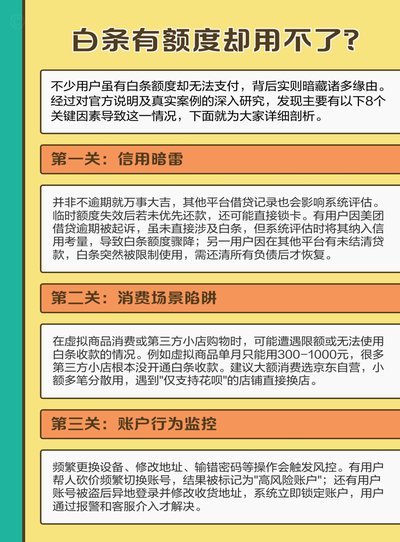 白条有额度却用不了?

不少用户虽有白条额度却无法支付，背后实则暗藏诸多缘由。经过对官方说明及真实案例的深入研究，发现主要有以下8个关键因素导致这一情况，下面就为大家详细剖析。

第一关：信用暗雷

并非不逾期就万事大吉，其他平台借贷记录也会影响系统评估。临时额度失效后若未优先还款，还可能直接锁卡。有用户因美团借贷逾期被起诉，虽未直接涉及白条，但系统评估时将其纳入信用考量，导致白条额度骤降；另一用户因在其他平台有未结清贷款，白条突然被限制使用，需还清所有负债后才恢复。

第二关：消费场景陷阱

在虚拟商品消费或第三方小店购物时，可能遭遇限额或无法使用白条收款的情况。例如虚拟商品单月只能用300-1000元，很多第三方小店根本没开通白条收款。建议大额消费选京东自营，小额多笔分散用，遇到"仅支持花呗"的店铺直接换店。

第三关：账户行为监控

频繁更换设备、修改地址、输错密码等操作会触发风控。有用户帮人砍价频繁切换账号，结果被标记为"高风险账户"；还有用户账号被盗后异地登录并修改收货地址，系统立即锁定账户，用户通过报警和客服介入才解决。